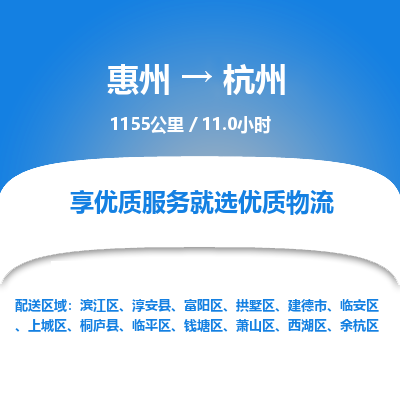 惠州 → 杭州

1155公里 / 11.0小时

享优质服务就选优质物流

配送区域：滨江区、淳安县、富阳区、拱墅区、建德市、临安区、上城区、桐庐县、临平区、钱塘区、萧山区、西湖区、余杭区